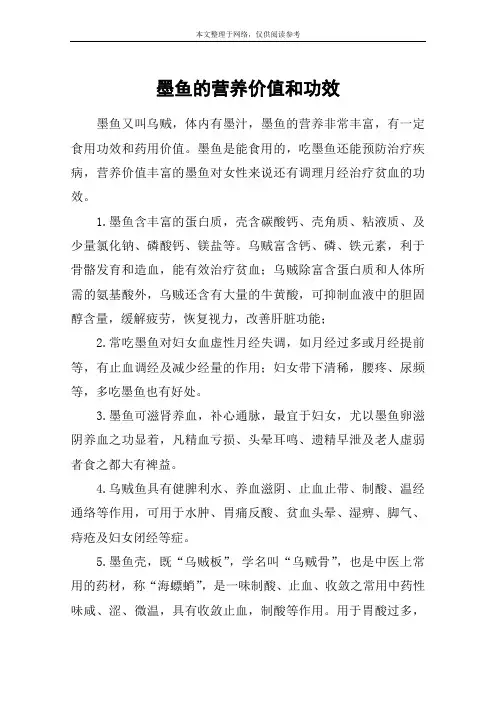 本文整理于网络，仅供阅读参考

墨鱼的营养价值和功效

墨鱼又叫乌贼，体内有墨汁，墨鱼的营养非常丰富，有一定食用功效和药用价值。墨鱼是能食用的，吃墨鱼还能预防治疗疾病，营养价值丰富的墨鱼对女性来说还有调理月经治疗贫血的功效。

1.墨鱼含丰富的蛋白质，壳含碳酸钙、壳角质、粘液质、及少量氯化钠、磷酸钙、镁盐等。乌贼富含钙、磷、铁元素，利于骨骼发育和造血，能有效治疗贫血；乌贼除富含蛋白质和人体所需的氨基酸外，乌贼还含有大量的牛黄酸，可抑制血液中的胆固醇含量，缓解疲劳，恢复视力，改善肝脏功能；

2.常吃墨鱼对妇女血虚性月经失调，如月经过多或月经提前等，有止血调经及减少经量的作用；妇女带下清稀，腰疼、尿频等，多吃墨鱼也有好处。

3.墨鱼可滋肾养血，补心通脉，最宜于妇女，尤以墨鱼卵滋阴养血之功显着，凡精血亏损、头晕耳鸣、遗精早泄及老人虚弱者食之都大有裨益。

4.乌贼鱼具有健脾利水、养血滋阴、止血止带、制酸、温经通络等作用，可用于水肿、胃痛反酸、贫血头晕、湿痹、脚气、痔疮及妇女闭经等症。

5.墨鱼壳，既“乌贼板”，学名叫“乌贼骨”，也是中医上常用的药材，称“海螵蛸”，是一味制酸、止血、收敛之常用中药性味咸、涩、微温，具有收敛止血，制酸等作用。用于胃酸过多，